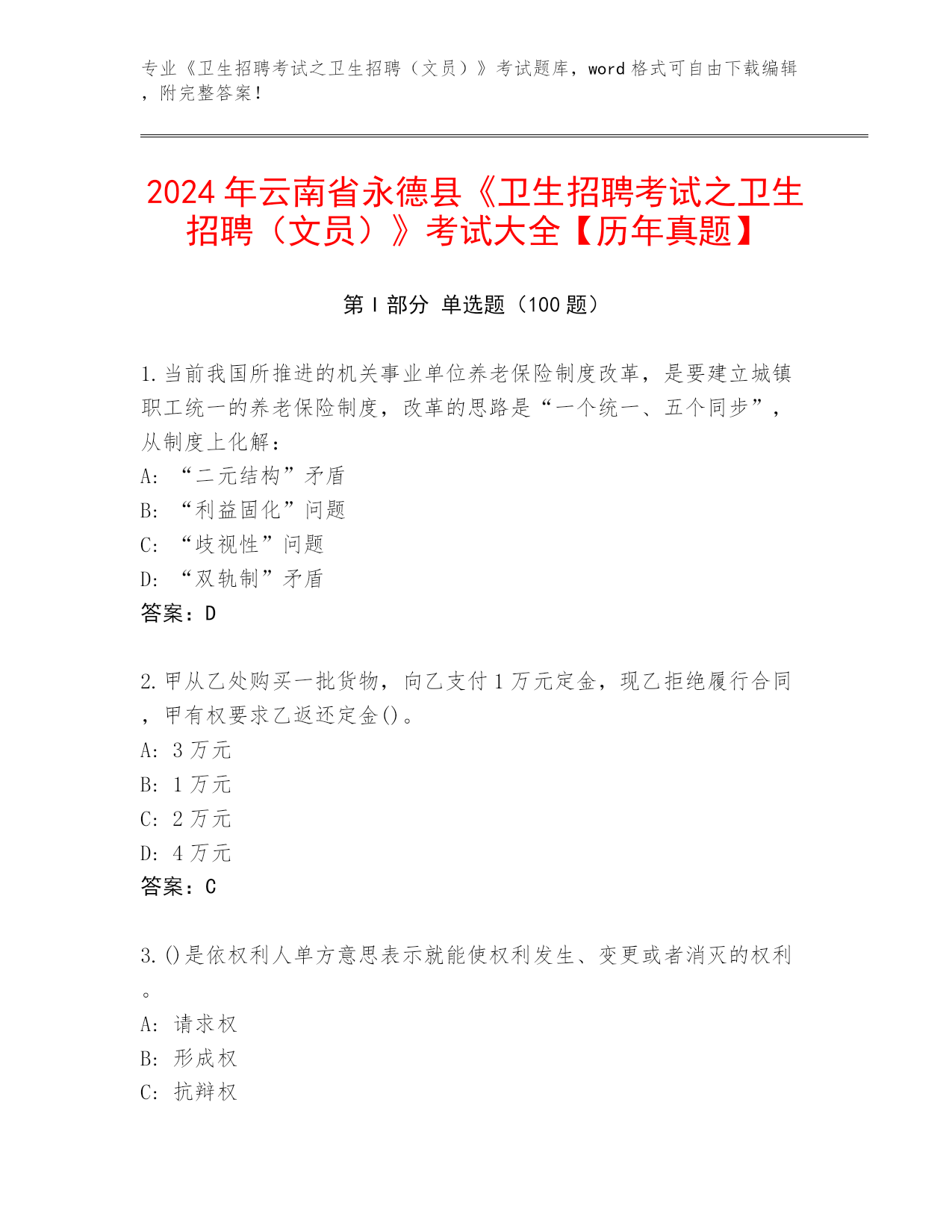 专业《卫生招聘考试之卫生招聘（文员）》考试题库，word 格式可自由下载编辑，附完整答案！

2024 年云南省永德县《卫生招聘考试之卫生招聘（文员）》考试大全【历年真题】

第 I 部分 单选题（100 题）

1.当前我国所推进的机关事业单位养老保险制度改革，是要建立城镇职工统一的养老保险制度，改革的思路是“一个统一、五个同步”，从制度上化解：
A: “二元结构”矛盾
B: “利益固化”问题
C: “歧视性”问题
D: “双轨制”矛盾
答案：D

2.甲从乙处购买一批货物，向乙支付 1 万元定金，现乙拒绝履行合同，甲有权要求乙返还定金()。
A: 3 万元
B: 1 万元
C: 2 万元
D: 4 万元
答案：C

3.()是依权利人单方意思表示就能使权利发生、变更或者消灭的权利。
A: 请求权
B: 形成权
C: 抗辩权